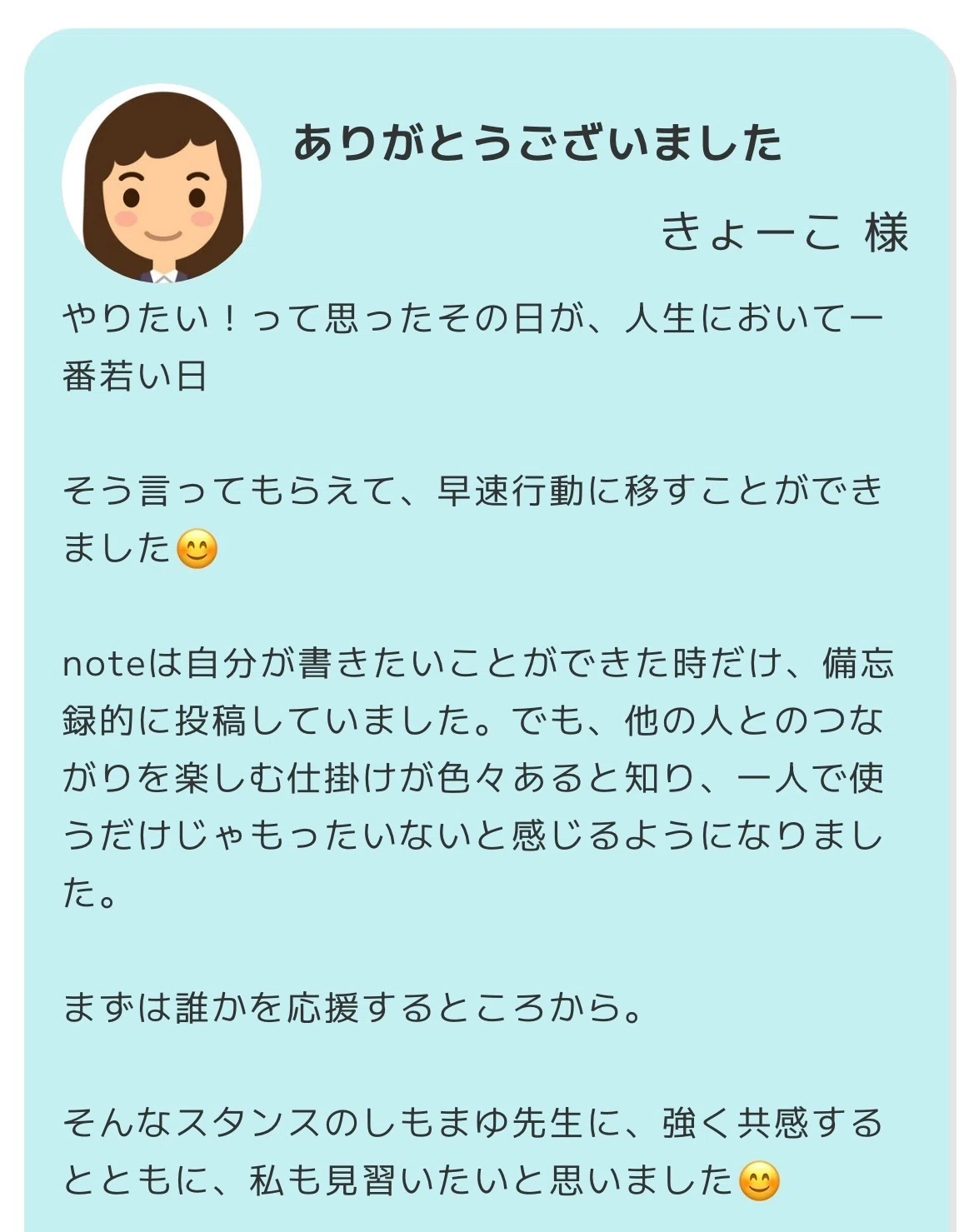 ありがとうございました

きょーこ 様

やりたい！って思ったその日が、人生において一番若い日

そう言ってもらえて、早速行動に移すことができました😊

noteは自分が書きたいことができた時だけ、備忘録的に投稿していました。でも、他の人とのつながりを楽しむ仕掛けが色々あると知り、一人で使うだけじゃもったいないと感じるようになりました。

まずは誰かを応援するところから。

そんなスタンスのしもまゆ先生に、強く共感するとともに、私も見習いたいと思いました😊